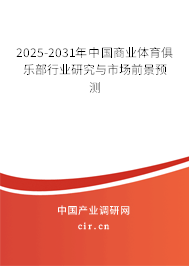 2025-2031年中国商业体育俱乐部行业研究与市场前景预测

中国产业调研网

cir.cn